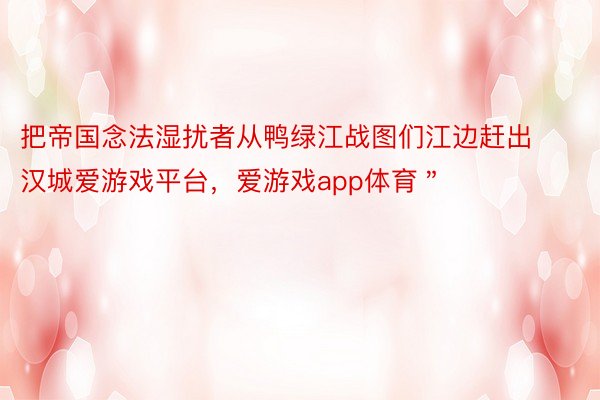 把帝国念法湿扰者从鸭绿江战图们江边赶出汉城爱游戏平台，爱游戏app体育 ”